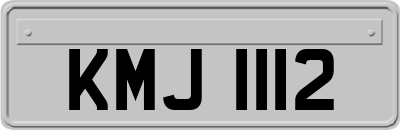 KMJ 1112